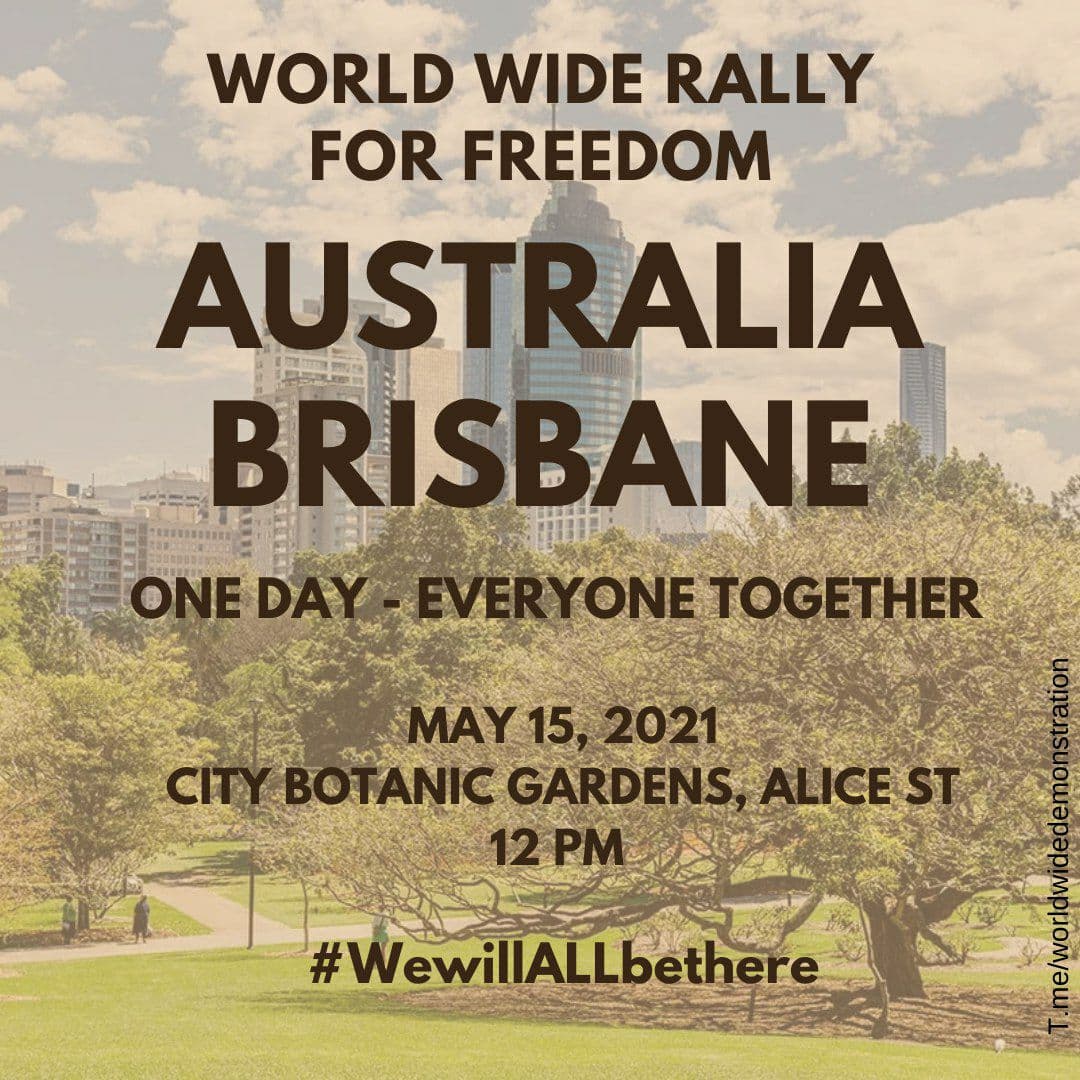 WORLD WIDE RALLY FOR FREEDOM

AUSTRALIA
BRISBANE

ONE DAY - EVERYONE TOGETHER

MAY 15, 2021
CITY BOTANIC GARDENS, ALICE ST
12 PM

#WewillALLbethere

T.me/worldwidedemonstration